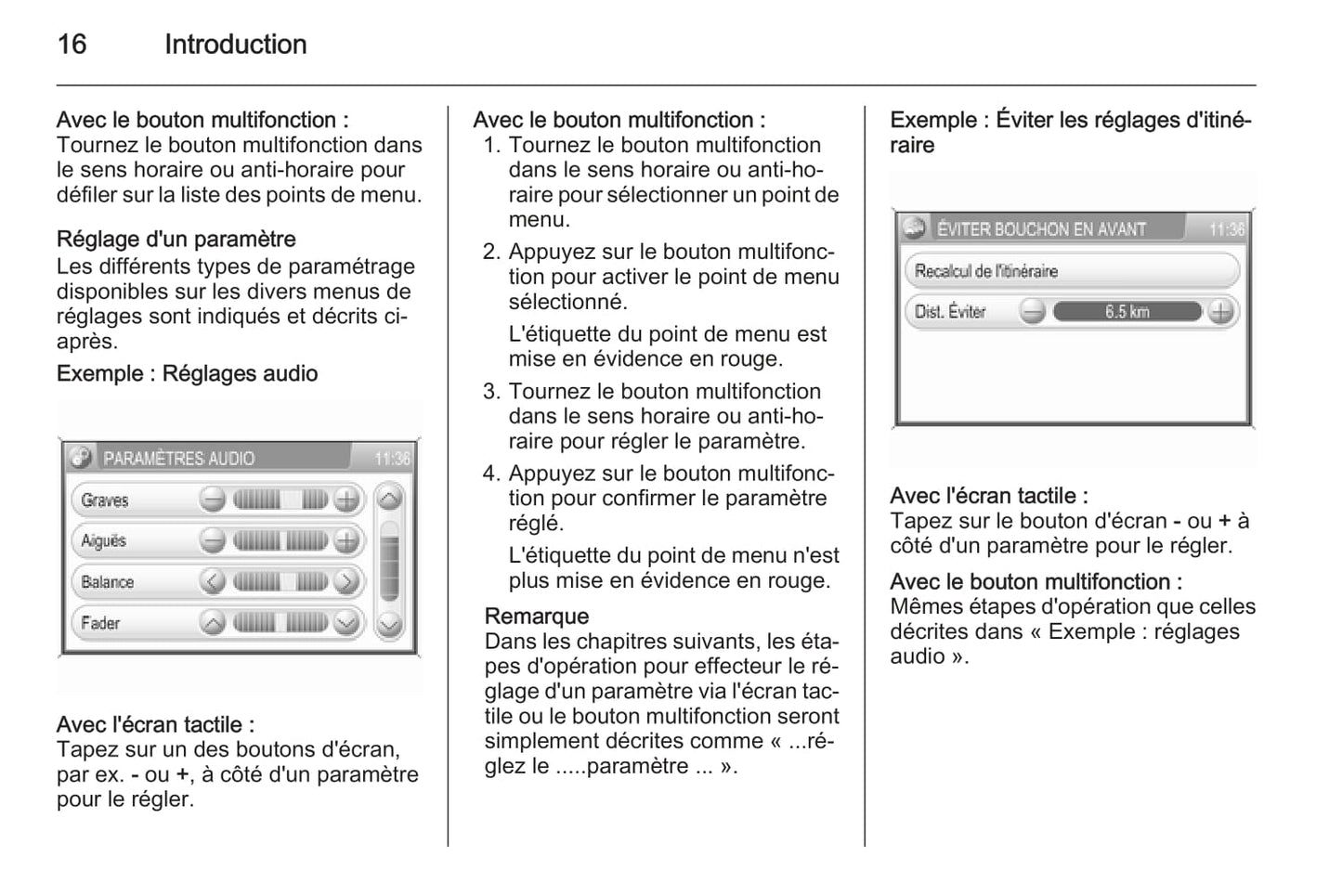 16 Introduction

Avec le bouton multifonction :
Tournez le bouton multifonction dans le sens horaire ou anti-horaire pour défiler sur la liste des points de menu.

Réglage d'un paramètre
Les différents types de paramétrage disponibles sur les divers menus de réglages sont indiqués et décrits ci-après.

Exemple : Réglages audio

PARAMÈTRES AUDIO 11:36
Graves
Aiguës
Balance
Fader

Avec l'écran tactile :
Tapez sur un des boutons d'écran, par ex. - ou +, à côté d'un paramètre pour le régler.

Avec le bouton multifonction :
1. Tournez le bouton multifonction dans le sens horaire ou anti-horaire pour sélectionner un point de menu.
2. Appuyez sur le bouton multifonction pour activer le point de menu sélectionné.
L'étiquette du point de menu est mise en évidence en rouge.
3. Tournez le bouton multifonction dans le sens horaire ou anti-horaire pour régler le paramètre.
4. Appuyez sur le bouton multifonction pour confirmer le paramètre réglé.
L'étiquette du point de menu n'est plus mise en évidence en rouge.

Remarque
Dans les chapitres suivants, les étapes d'opération pour effecteur le réglage d'un paramètre via l'écran tactile ou le bouton multifonction seront simplement décrites comme « ...réglez le .....paramètre ... ».

Exemple : Éviter les réglages d'itinéraire

ÉVITER BOUCHON EN AVANT 11:36
Recalcul de l'itinéraire
Dist. Éviter 6.5 km

Avec l'écran tactile :
Tapez sur le bouton d'écran - ou + à côté d'un paramètre pour le régler.

Avec le bouton multifonction :
Mêmes étapes d'opération que celles décrites dans « Exemple : réglages audio ».